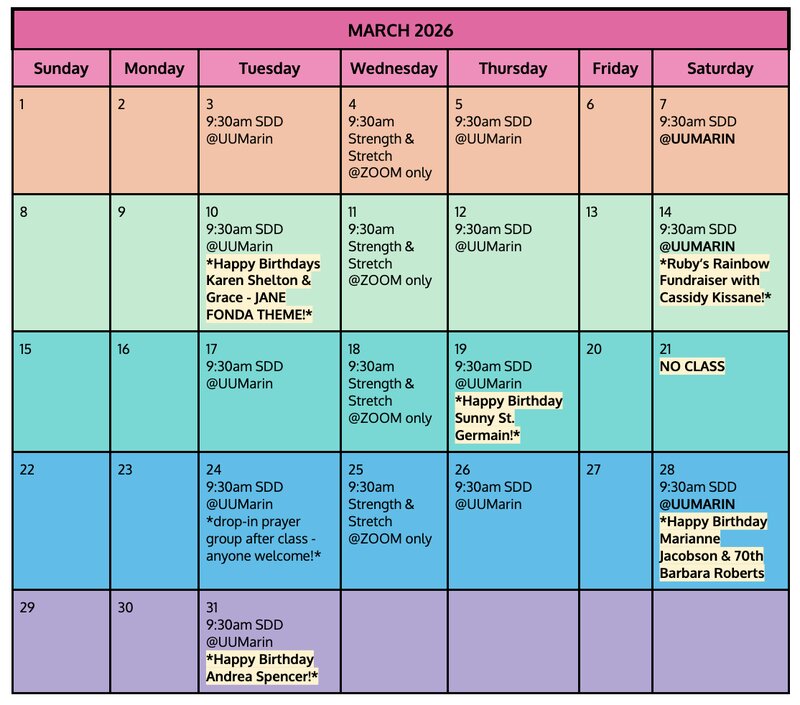 | MARCH 2026 | | | | | | |
|---|---|---|---|---|---|---|
| Sunday | Monday | Tuesday | Wednesday | Thursday | Friday | Saturday |
| 1 | 2 | 3 9:30am SDD @UUMarin | 4 9:30am Strength & Stretch @ZOOM only | 5 9:30am SDD @UUMarin | 6 | 7 9:30am SDD @UUMARIN |
| 8 | 9 | 10 9:30am SDD @UUMarin *Happy Birthdays Karen Shelton & Grace - JANE FONDA THEME!* | 11 9:30am Strength & Stretch @ZOOM only | 12 9:30am SDD @UUMarin | 13 | 14 9:30am SDD @UUMARIN *Ruby's Rainbow Fundraiser with Cassidy Kissane!* |
| 15 | 16 | 17 9:30am SDD @UUMarin | 18 9:30am Strength & Stretch @ZOOM only | 19 9:30am SDD @UUMarin *Happy Birthday Sunny St. Germain!* | 20 | 21 NO CLASS |
| 22 | 23 | 24 9:30am SDD @UUMarin *drop-in prayer group after class - anyone welcome!* | 25 9:30am Strength & Stretch @ZOOM only | 26 9:30am SDD @UUMarin | 27 | 28 9:30am SDD @UUMARIN *Happy Birthday Marianne Jacobson & 70th Barbara Roberts |
| 29 | 30 | 31 9:30am SDD @UUMarin *Happy Birthday Andrea Spencer!* | | | | |